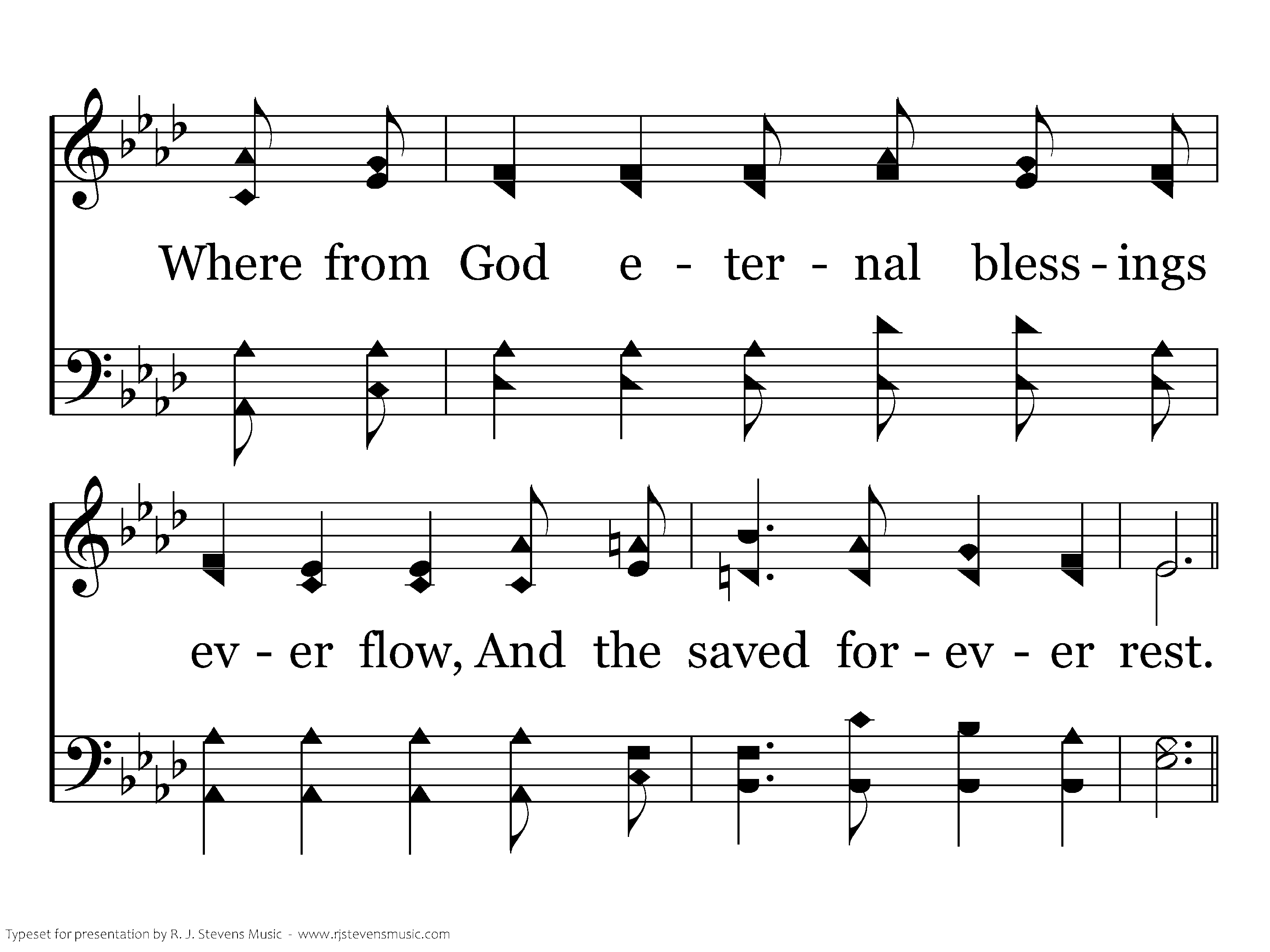 Where from God e - ter - nal bless - ings

ev - er flow, And the saved for - ev - er rest.

Typeset for presentation by R. J. Stevens Music - www.rjstevensmusic.com